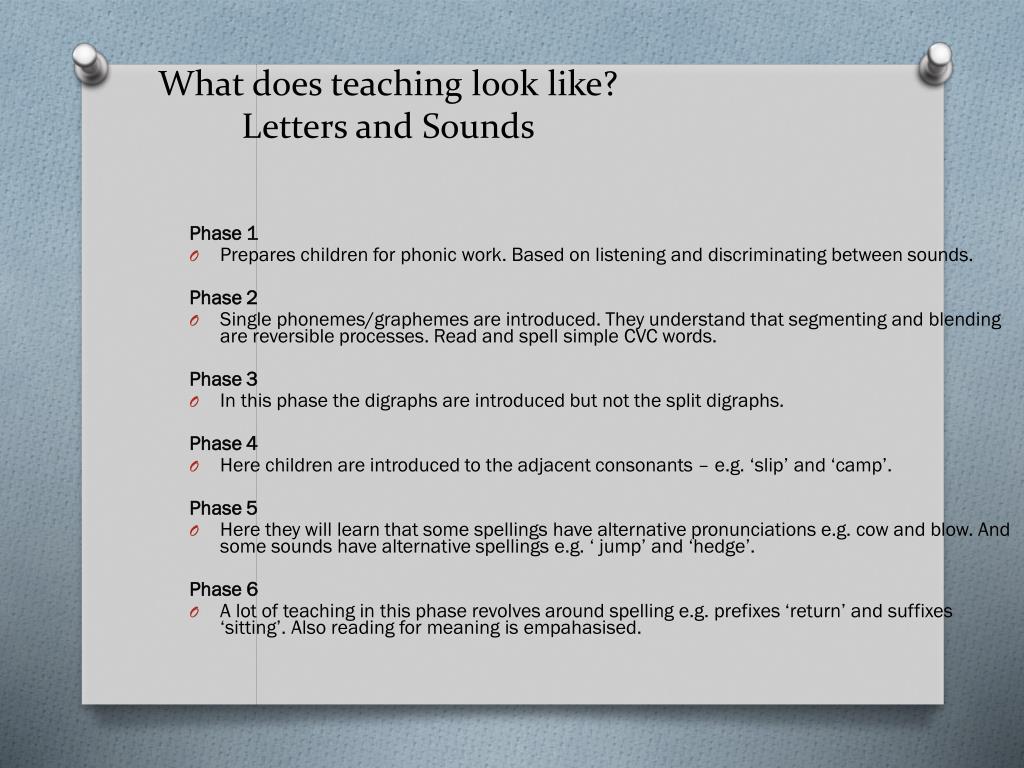 What does teaching look like?
Letters and Sounds

Phase 1
O Prepares children for phonic work. Based on listening and discriminating between sounds.

Phase 2
O Single phonemes/graphemes are introduced. They understand that segmenting and blending are reversible processes. Read and spell simple CVC words.

Phase 3
O In this phase the digraphs are introduced but not the split digraphs.

Phase 4
O Here children are introduced to the adjacent consonants – e.g. ‘slip’ and ‘camp’.

Phase 5
O Here they will learn that some spellings have alternative pronunciations e.g. cow and blow. And some sounds have alternative spellings e.g. ‘ jump’ and ‘hedge’.

Phase 6
O A lot of teaching in this phase revolves around spelling e.g. prefixes ‘return’ and suffixes ‘sitting’. Also reading for meaning is empahasised.